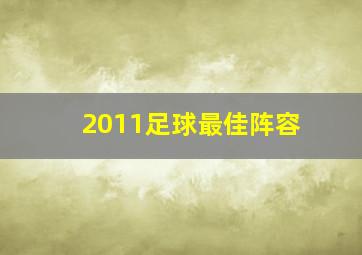 2011足球最佳阵容